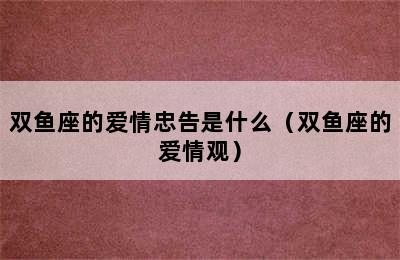 双鱼座的爱情忠告是什么（双鱼座的爱情观）